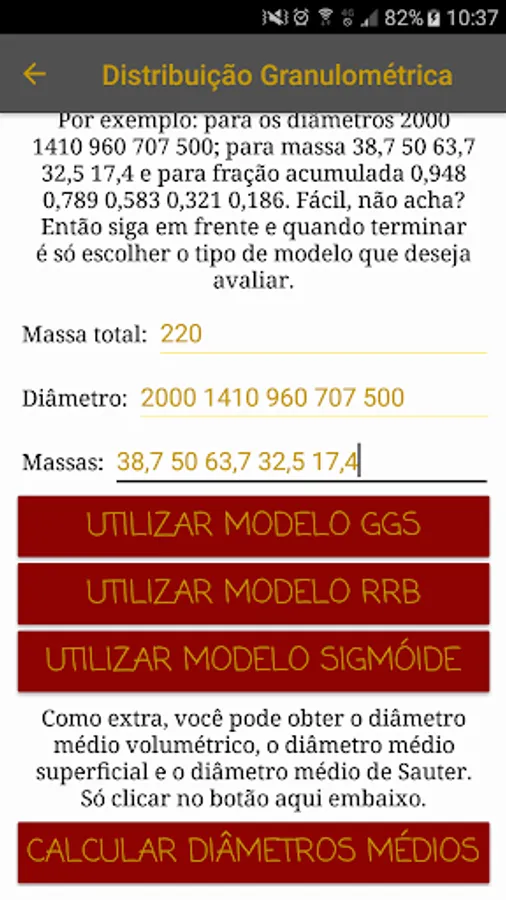 82% 10:37

Distribuição Granulométrica

Por exemplo: para os diâmetros 2000 1410 960 707 500; para massa 38,7 50 63,7 32,5 17,4 e para fração acumulada 0,948 0,789 0,583 0,321 0,186. Fácil, não acha? Então siga em frente e quando terminar é só escolher o tipo de modelo que deseja avaliar.

Massa total: 220

Diâmetro: 2000 1410 960 707 500

Massas: 38,7 50 63,7 32,5 17,4

UTILIZAR MODELO GGS

UTILIZAR MODELO RRB

UTILIZAR MODELO SIGMÓIDE

Como extra, você pode obter o diâmetro médio volumétrico, o diâmetro médio superficial e o diâmetro médio de Sauter. Só clicar no botão aqui embaixo.

CALCULAR DIÂMETROS MÉDIOS